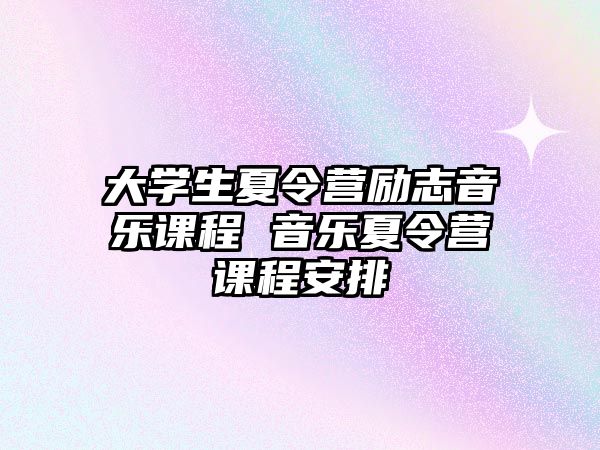 大学生夏令营励志音乐课程 音乐夏令营课程安排